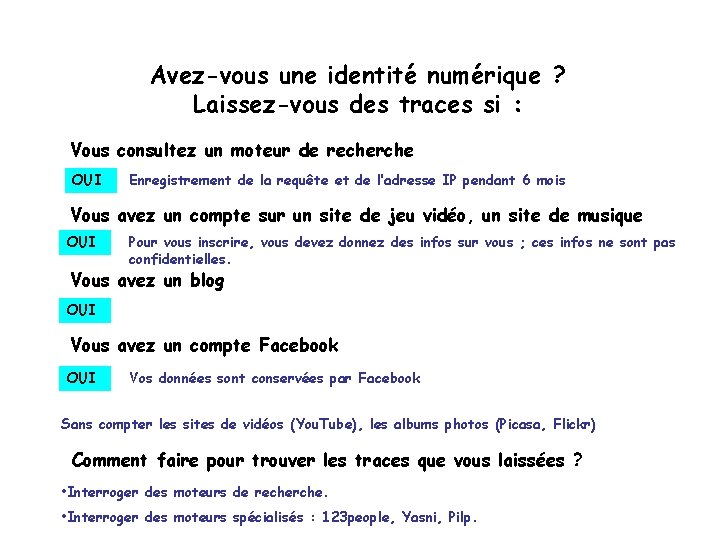 Avez-vous une identité numérique ?
Laissez-vous des traces si :

Vous consultez un moteur de recherche

OUI Enregistrement de la requête et de l'adresse IP pendant 6 mois

Vous avez un compte sur un site de jeu vidéo, un site de musique

OUI Pour vous inscrire, vous devez donnez des infos sur vous ; ces infos ne sont pas confidentielles.

Vous avez un blog

OUI

Vous avez un compte Facebook

OUI Vos données sont conservées par Facebook

Sans compter les sites de vidéos (YouTube), les albums photos (Picasa, Flickr)

Comment faire pour trouver les traces que vous laissées ?

•Interroger des moteurs de recherche.

•Interroger des moteurs spécialisés : 123people, Yasni, Pilp.